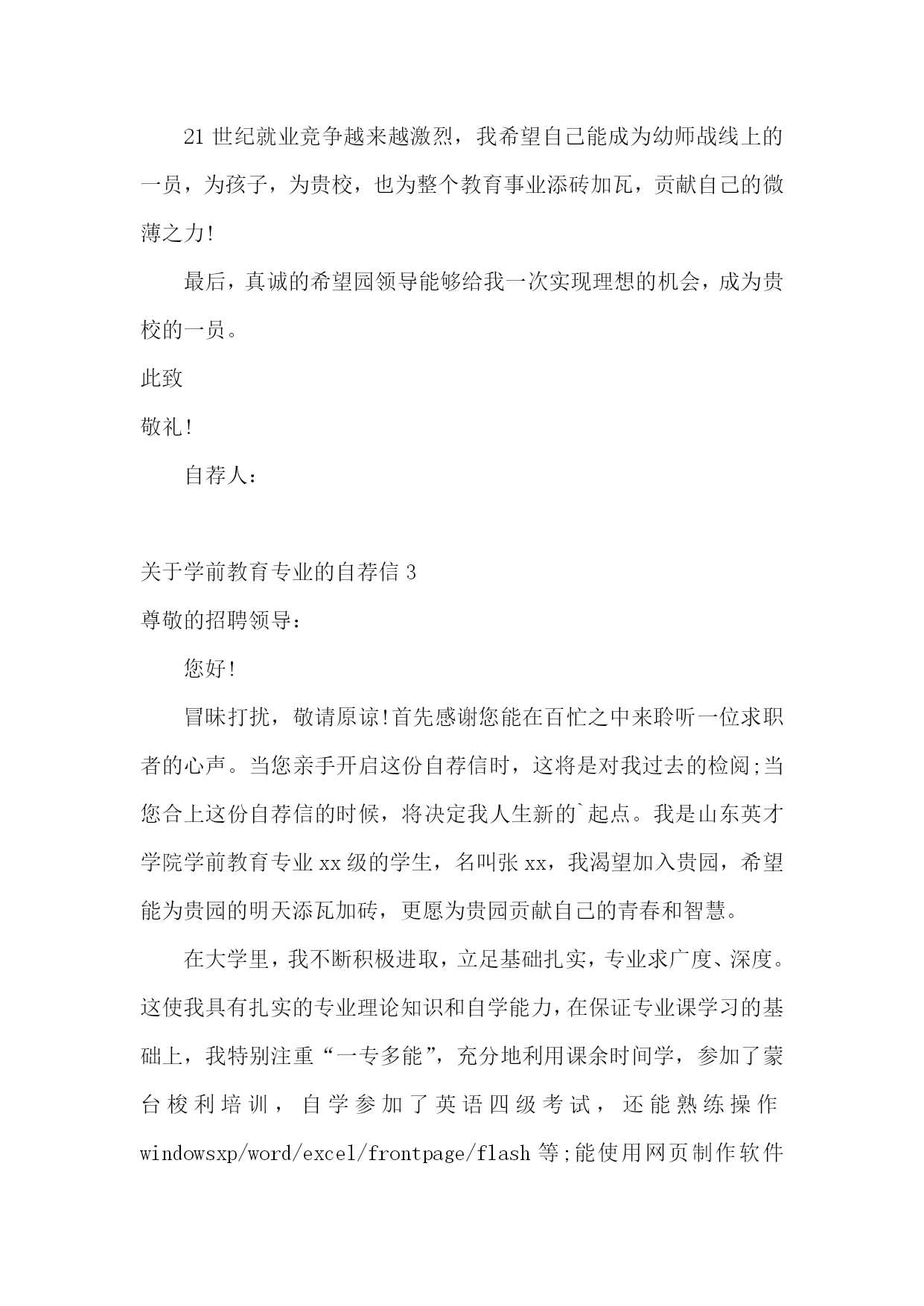 21 世纪就业竞争越来越激烈，我希望自己能成为幼师战线上的一员，为孩子，为贵校，也为整个教育事业添砖加瓦，贡献自己的微薄之力!

最后，真诚的希望园领导能够给我一次实现理想的机会，成为贵校的一员。

此致

敬礼!

自荐人：

关于学前教育专业的自荐信 3

尊敬的招聘领导：

您好!

冒昧打扰，敬请原谅!首先感谢您能在百忙之中来聆听一位求职者的心声。当您亲手开启这份自荐信时，这将是对我过去的检阅;当您合上这份自荐信的时候，将决定我人生新的`起点。我是山东英才学院学前教育专业 xx 级的学生，名叫张 xx，我渴望加入贵园，希望能为贵园的明天添瓦加砖，更愿为贵园贡献自己的青春和智慧。

在大学里，我不断积极进取，立足基础扎实，专业求广度、深度。这使我具有扎实的专业理论知识和自学能力，在保证专业课学习的基础上，我特别注重“一专多能”，充分地利用课余时间学，参加了蒙台梭利培训，自学参加了英语四级考试，还能熟练操作 windowsxp/word/excel/frontpage/flash 等;能使用网页制作软件